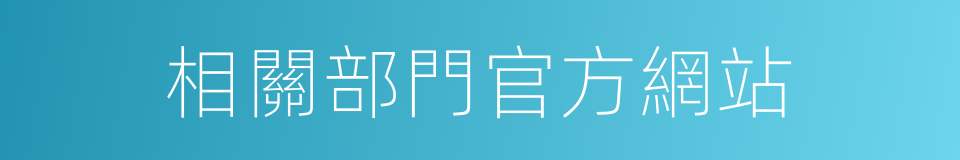 相關部門官方網站